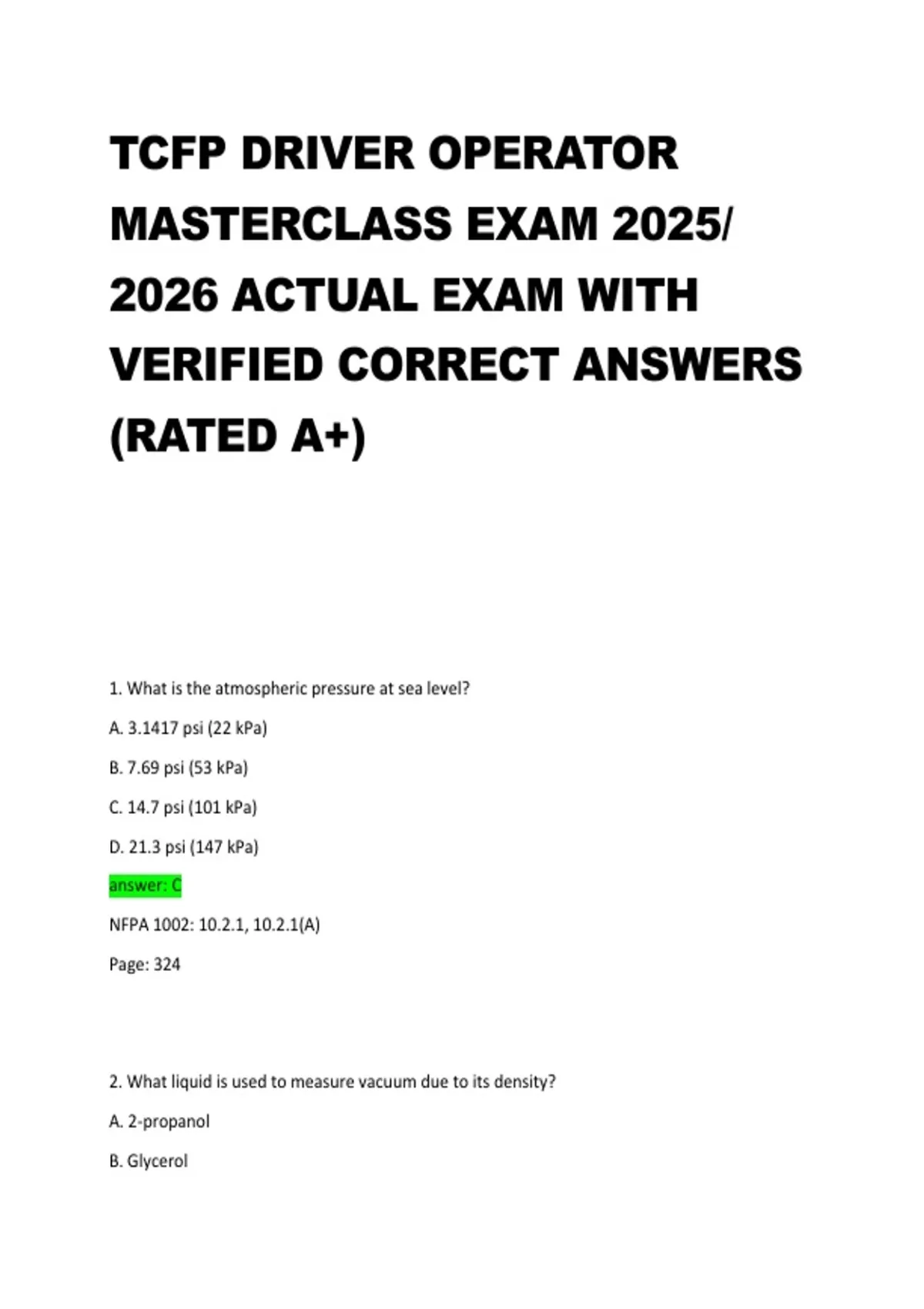 TCFP DRIVER OPERATOR MASTERCLASS EXAM 2025/ 2026 ACTUAL EXAM WITH VERIFIED CORRECT ANSWERS (RATED A+)

1. What is the atmospheric pressure at sea level?

A. 3.1417 psi (22 kPa)

B. 7.69 psi (53 kPa)

C. 14.7 psi (101 kPa)

D. 21.3 psi (147 kPa)

answer: C

NFPA 1002: 10.2.1, 10.2.1(A)

Page: 324

2. What liquid is used to measure vacuum due to its density?

A. 2-propanol

B. Glycerol